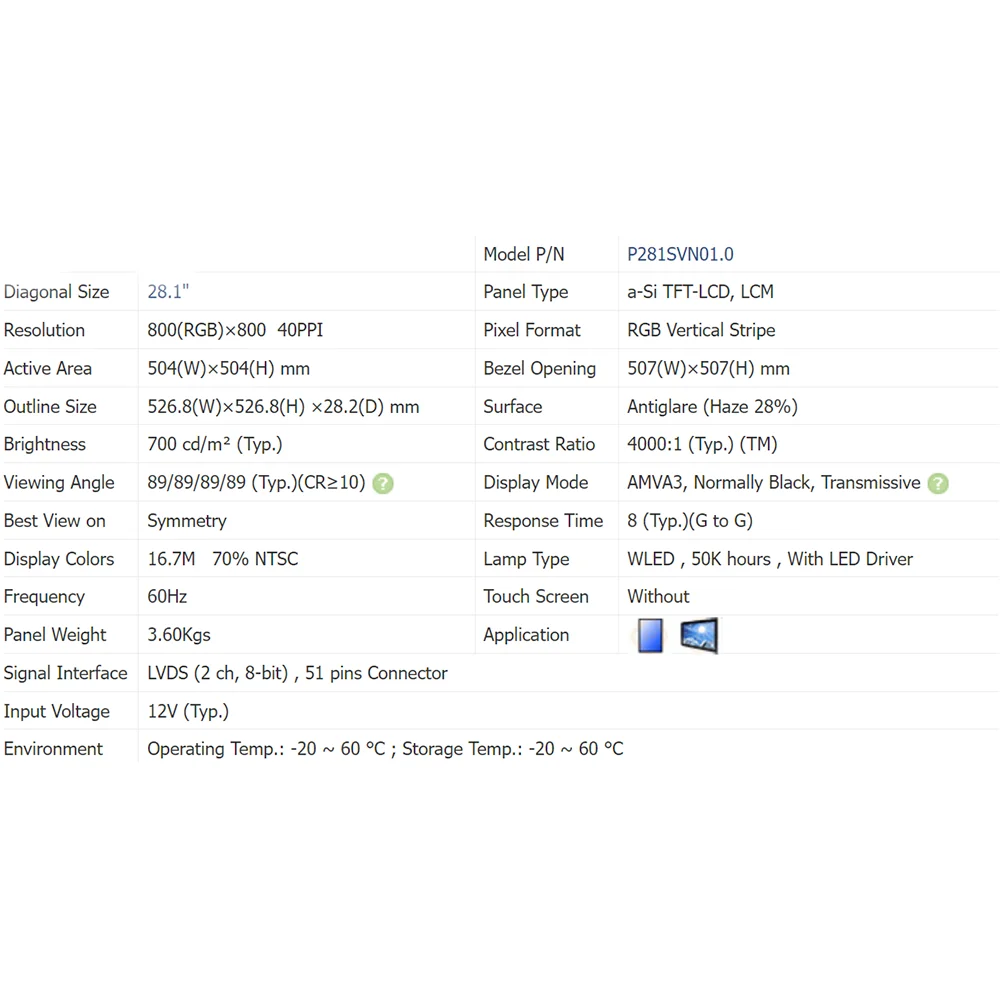 |  |  | Model P/N | P281SVN01.0 |
|---|---|---|---|
| Diagonal Size | 28.1" | Panel Type | a-Si TFT-LCD, LCM |
| Resolution | 800(RGB)×800 40PPI | Pixel Format | RGB Vertical Stripe |
| Active Area | 504(W)×504(H) mm | Bezel Opening | 507(W)×507(H) mm |
| Outline Size | 526.8(W)×526.8(H) ×28.2(D) mm | Surface | Antiglare (Haze 28%) |
| Brightness | 700 cd/m² (Typ.) | Contrast Ratio | 4000:1 (Typ.) (TM) |
| Viewing Angle | 89/89/89/89 (Typ.)(CR≥10) ? | Display Mode | AMVA3, Normally Black, Transmissive ? |
| Best View on | Symmetry | Response Time | 8 (Typ.)(G to G) |
| Display Colors | 16.7M 70% NTSC | Lamp Type | WLED , 50K hours , With LED Driver |
| Frequency | 60Hz | Touch Screen | Without |
| Panel Weight | 3.60Kgs | Application |  |
| Signal Interface | LVDS (2 ch, 8-bit) , 51 pins Connector |  |  |
| Input Voltage | 12V (Typ.) |  |  |
| Environment | Operating Temp.: -20 ~ 60 °C ; Storage Temp.: -20 ~ 60 °C |  |  |